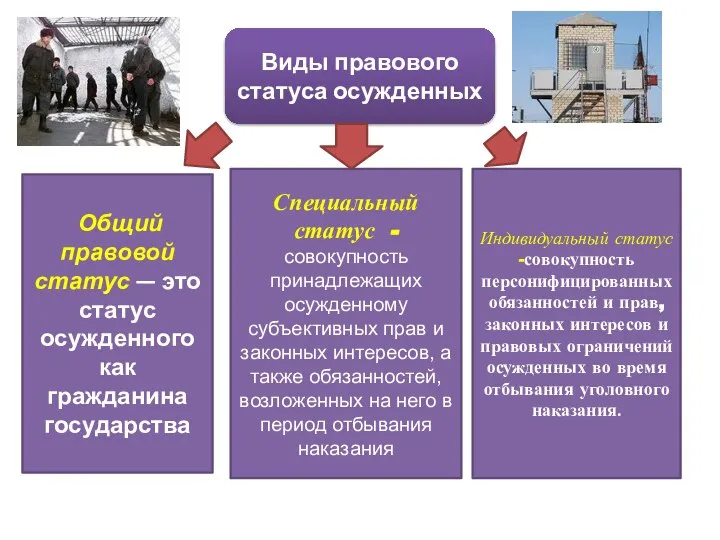 Виды правового статуса осужденных

Общий правовой статус — это статус осужденного как гражданина государства

Специальный статус - совокупность принадлежащих осужденному субъективных прав и законных интересов, а также обязанностей, возложенных на него в период отбывания наказания

Индивидуальный статус -совокупность персонифицированных обязанностей и прав, законных интересов и правовых ограничений осужденных во время отбывания уголовного наказания.